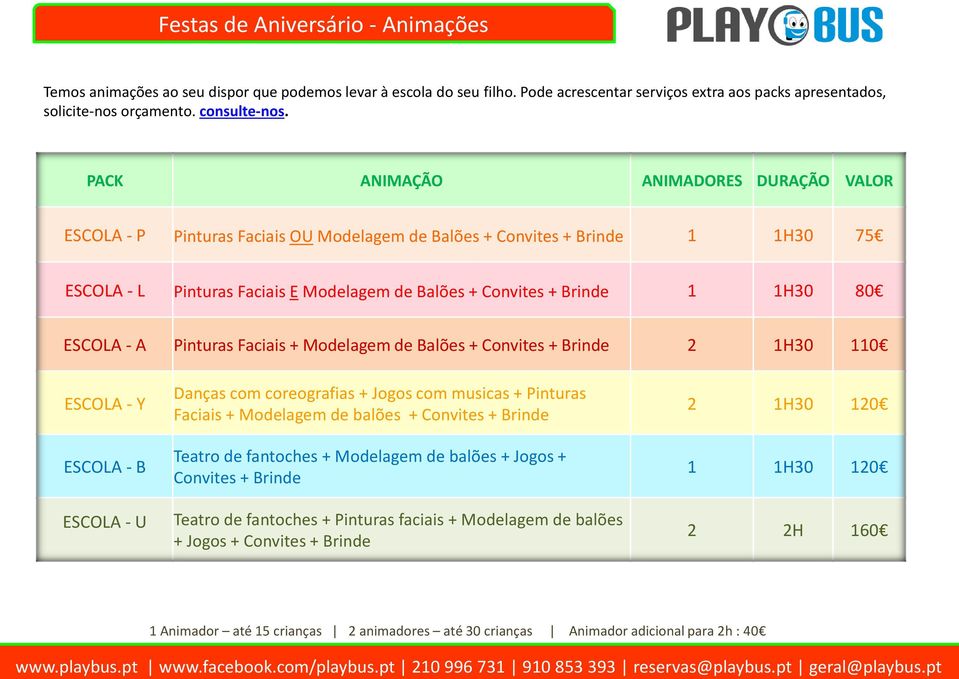 Festas de Aniversário - Animações

PLAYBUS

Temos animações ao seu dispor que podemos levar à escola do seu filho. Pode acrescentar serviços extra aos packs apresentados, solicite-nos orçamento. consulte-nos.

| PACK | ANIMAÇÃO | ANIMADORES | DURAÇÃO | VALOR |
|---|---|---|---|---|
| ESCOLA - P | Pinturas Faciais OU Modelagem de Balões + Convites + Brinde | 1 | 1H30 | 75€ |
| ESCOLA - L | Pinturas Faciais E Modelagem de Balões + Convites + Brinde | 1 | 1H30 | 80€ |
| ESCOLA - A | Pinturas Faciais + Modelagem de Balões + Convites + Brinde | 2 | 1H30 | 110€ |
| ESCOLA - Y | Danças com coreografias + Jogos com musicas + Pinturas Faciais + Modelagem de balões + Convites + Brinde | 2 | 1H30 | 120€ |
| ESCOLA - B | Teatro de fantoches + Modelagem de balões + Jogos + Convites + Brinde | 1 | 1H30 | 120€ |
| ESCOLA - U | Teatro de fantoches + Pinturas faciais + Modelagem de balões + Jogos + Convites + Brinde | 2 | 2H | 160€ |

1 Animador – até 15 crianças | 2 animadores – até 30 crianças | Animador adicional para 2h : 40€

www.playbus.pt | www.facebook.com/playbus.pt | 210 996 731 | 910 853 393 | reservas@playbus.pt | geral@playbus.pt